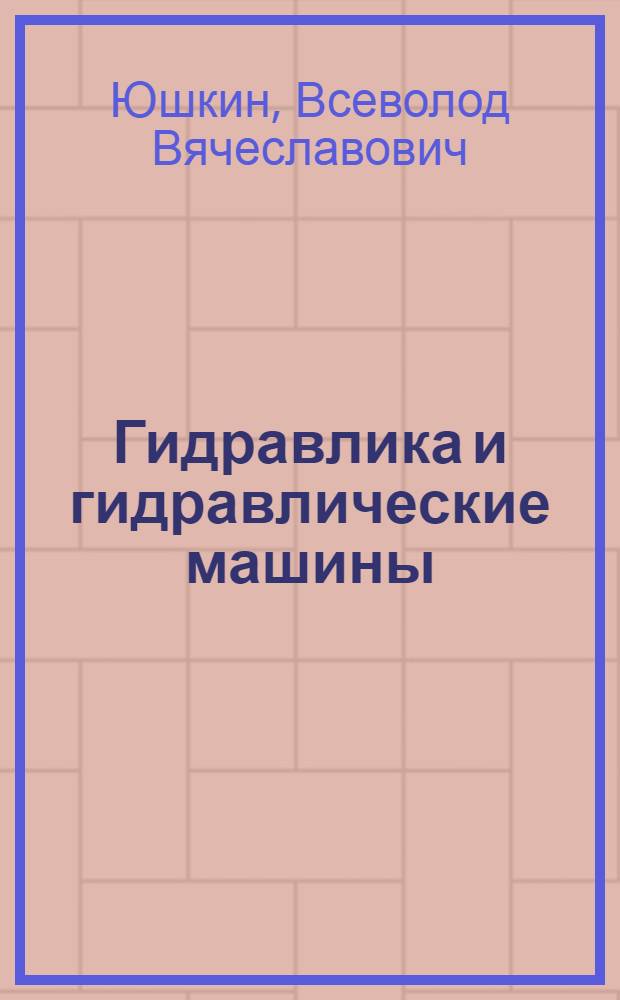 Юшкин, Всеволод Вячеславович

Гидравлика и гидравлические машины